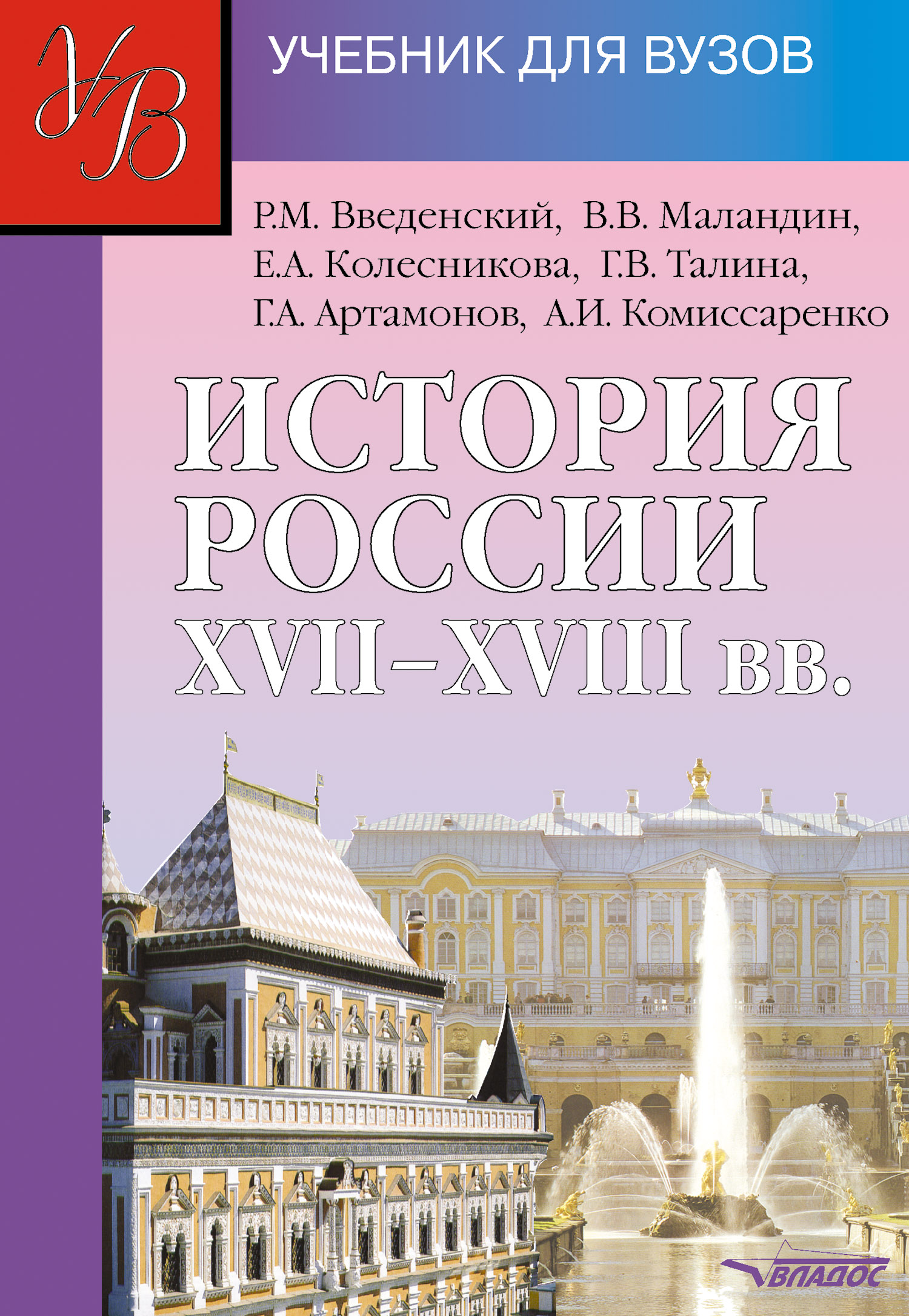 УВ

УЧЕБНИК ДЛЯ ВУЗОВ

Р.М. Введенский, В.В. Маландин, Е.А. Колесникова, Г.В. Талина, Г.А. Артамонов, А.И. Комиссаренко

ИСТОРИЯ РОССИИ XVII–XVIII вв.

ВЛАДОС